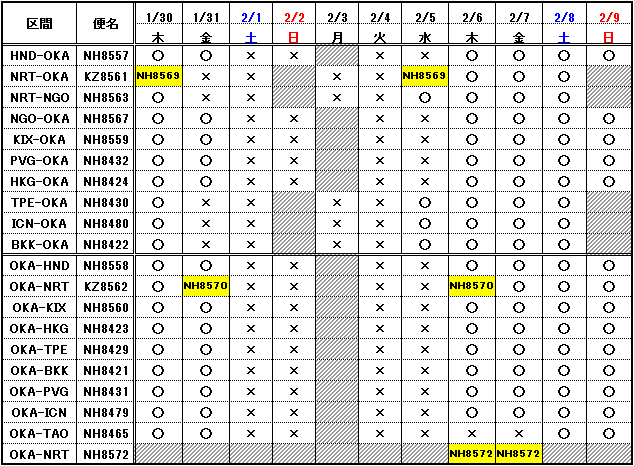 | 区間 | 便名 | 1/30 木 | 1/31 金 | 2/1 土 | 2/2 日 | 2/3 月 | 2/4 火 | 2/5 水 | 2/6 木 | 2/7 金 | 2/8 土 | 2/9 日 |
|---|---|---|---|---|---|---|---|---|---|---|---|---|
| HND-OKA | NH8557 | ○ | ○ | × | × | | × | × | ○ | ○ | ○ | ○ |
| NRT-OKA | KZ8561 | NH8569 | × | × | | × | × | NH8569 | ○ | ○ | ○ | |
| NRT-NGO | NH8563 | ○ | × | × | | × | × | ○ | ○ | ○ | ○ | |
| NGO-OKA | NH8567 | ○ | ○ | × | × | | × | × | ○ | ○ | ○ | ○ |
| KIX-OKA | NH8559 | ○ | ○ | × | × | | × | × | ○ | ○ | ○ | ○ |
| PVG-OKA | NH8432 | ○ | ○ | × | × | | × | × | ○ | ○ | ○ | ○ |
| HKG-OKA | NH8424 | ○ | ○ | × | × | | × | × | ○ | ○ | ○ | ○ |
| TPE-OKA | NH8430 | ○ | × | × | | × | × | ○ | ○ | ○ | ○ | |
| ICN-OKA | NH8480 | ○ | × | × | | × | × | ○ | ○ | ○ | ○ | |
| BKK-OKA | NH8422 | ○ | × | × | | × | × | ○ | ○ | ○ | ○ | |
| OKA-HND | NH8558 | ○ | ○ | × | × | | × | × | ○ | ○ | ○ | ○ |
| OKA-NRT | KZ8562 | ○ | NH8570 | × | × | | × | × | NH8570 | ○ | ○ | ○ |
| OKA-KIX | NH8560 | ○ | ○ | × | × | | × | × | ○ | ○ | ○ | ○ |
| OKA-HKG | NH8423 | ○ | ○ | × | × | | × | × | ○ | ○ | ○ | ○ |
| OKA-TPE | NH8429 | ○ | ○ | × | × | | × | × | ○ | ○ | ○ | ○ |
| OKA-BKK | NH8421 | ○ | ○ | × | × | | × | × | ○ | ○ | ○ | ○ |
| OKA-PVG | NH8431 | ○ | ○ | × | × | | × | × | ○ | ○ | ○ | ○ |
| OKA-ICN | NH8479 | ○ | ○ | × | × | | × | × | ○ | ○ | ○ | ○ |
| OKA-TAO | NH8465 | ○ | ○ | × | × | | × | × | × | × | ○ | ○ |
| OKA-NRT | NH8572 | | | | | | | | NH8572 | NH8572 | | |